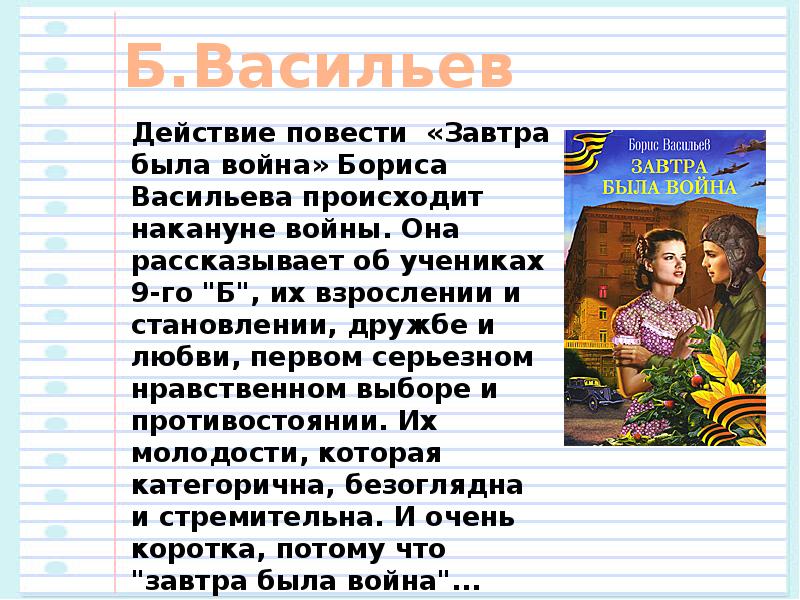 Б.Васильев

Действие повести «Завтра была война» Бориса Васильева происходит накануне войны. Она рассказывает об учениках 9-го "Б", их взрослении и становлении, дружбе и любви, первом серьезном нравственном выборе и противостоянии. Их молодости, которая категорична, безоглядна и стремительна. И очень коротка, потому что "завтра была война"...

Борис Васильев
ЗАВТРА БЫЛА ВОЙНА